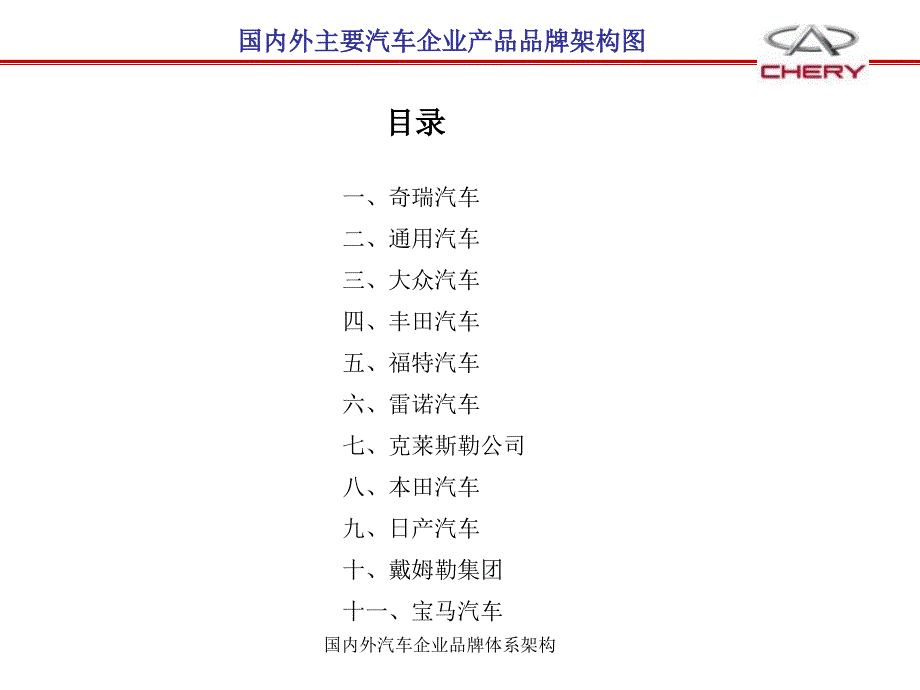 国内外主要汽车企业产品品牌架构图

CHERY

目录

一、奇瑞汽车

二、通用汽车

三、大众汽车

四、丰田汽车

五、福特汽车

六、雷诺汽车

七、克莱斯勒公司

八、本田汽车

九、日产汽车

十、戴姆勒集团

十一、宝马汽车

国内外汽车企业品牌体系架构